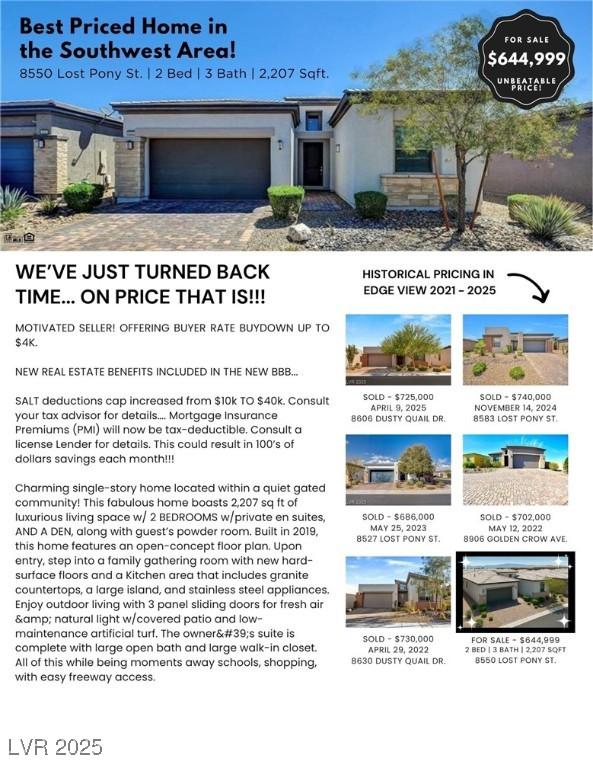 Best Priced Home in the Southwest Area!
8550 Lost Pony St. | 2 Bed | 3 Bath | 2,207 Sqft.

FOR SALE
$644,999
UNBEATABLE PRICE!

WE'VE JUST TURNED BACK TIME... ON PRICE THAT IS!!!

MOTIVATED SELLER! OFFERING BUYER RATE BUYDOWN UP TO $4K.

NEW REAL ESTATE BENEFITS INCLUDED IN THE NEW BBB...

SALT deductions cap increased from $10k TO $40k. Consult your tax advisor for details.... Mortgage Insurance Premiums (PMI) will now be tax-deductible. Consult a license Lender for details. This could result in 100's of dollars savings each month!!!

Charming single-story home located within a quiet gated community! This fabulous home boasts 2,207 sq ft of luxurious living space w/ 2 BEDROOMS w/private en suites, AND A DEN, along with guest's powder room. Built in 2019, this home features an open-concept floor plan. Upon entry, step into a family gathering room with new hard-surface floors and a Kitchen area that includes granite countertops, a large island, and stainless steel appliances. Enjoy outdoor living with 3 panel sliding doors for fresh air &amp; natural light w/covered patio and low-maintenance artificial turf. The owner&#39;s suite is complete with large open bath and large walk-in closet. All of this while being moments away schools, shopping, with easy freeway access.

HISTORICAL PRICING IN EDGE VIEW 2021 - 2025

SOLD - $725,000
APRIL 9, 2025
8606 DUSTY QUAIL DR.

SOLD - $740,000
NOVEMBER 14, 2024
8583 LOST PONY ST.

SOLD - $686,000
MAY 25, 2023
8527 LOST PONY ST.

SOLD - $702,000
MAY 12, 2022
8906 GOLDEN CROW AVE.

SOLD - $730,000
APRIL 29, 2022
8630 DUSTY QUAIL DR.

FOR SALE - $644,999
2 BED | 3 BATH | 2,207 SQFT
8550 LOST PONY ST.

LVR 2025